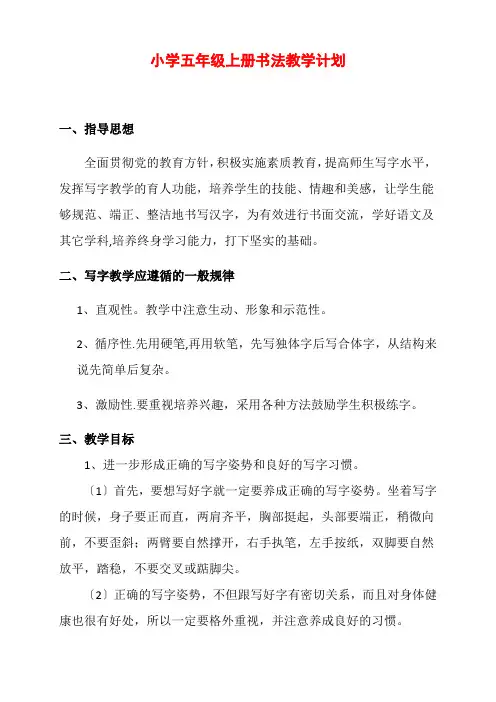 小学五年级上册书法教学计划

一、指导思想

全面贯彻党的教育方针，积极实施素质教育，提高师生写字水平，发挥写字教学的育人功能，培养学生的技能、情趣和美感，让学生能够规范、端正、整洁地书写汉字，为有效进行书面交流，学好语文及其它学科,培养终身学习能力，打下坚实的基础。

二、写字教学应遵循的一般规律

1、直观性。教学中注意生动、形象和示范性。

2、循序性.先用硬笔,再用软笔，先写独体字后写合体字，从结构来说先简单后复杂。

3、激励性.要重视培养兴趣，采用各种方法鼓励学生积极练字。

三、教学目标

1、进一步形成正确的写字姿势和良好的写字习惯。

〔1〕首先，要想写好字就一定要养成正确的写字姿势。坐着写字的时候，身子要正而直，两肩齐平，胸部挺起，头部要端正，稍微向前，不要歪斜；两臂要自然撑开，右手执笔，左手按纸，双脚要自然放平，踏稳，不要交叉或踮脚尖。

〔2〕正确的写字姿势，不但跟写好字有密切关系，而且对身体健康也很有好处，所以一定要格外重视，并注意养成良好的习惯。